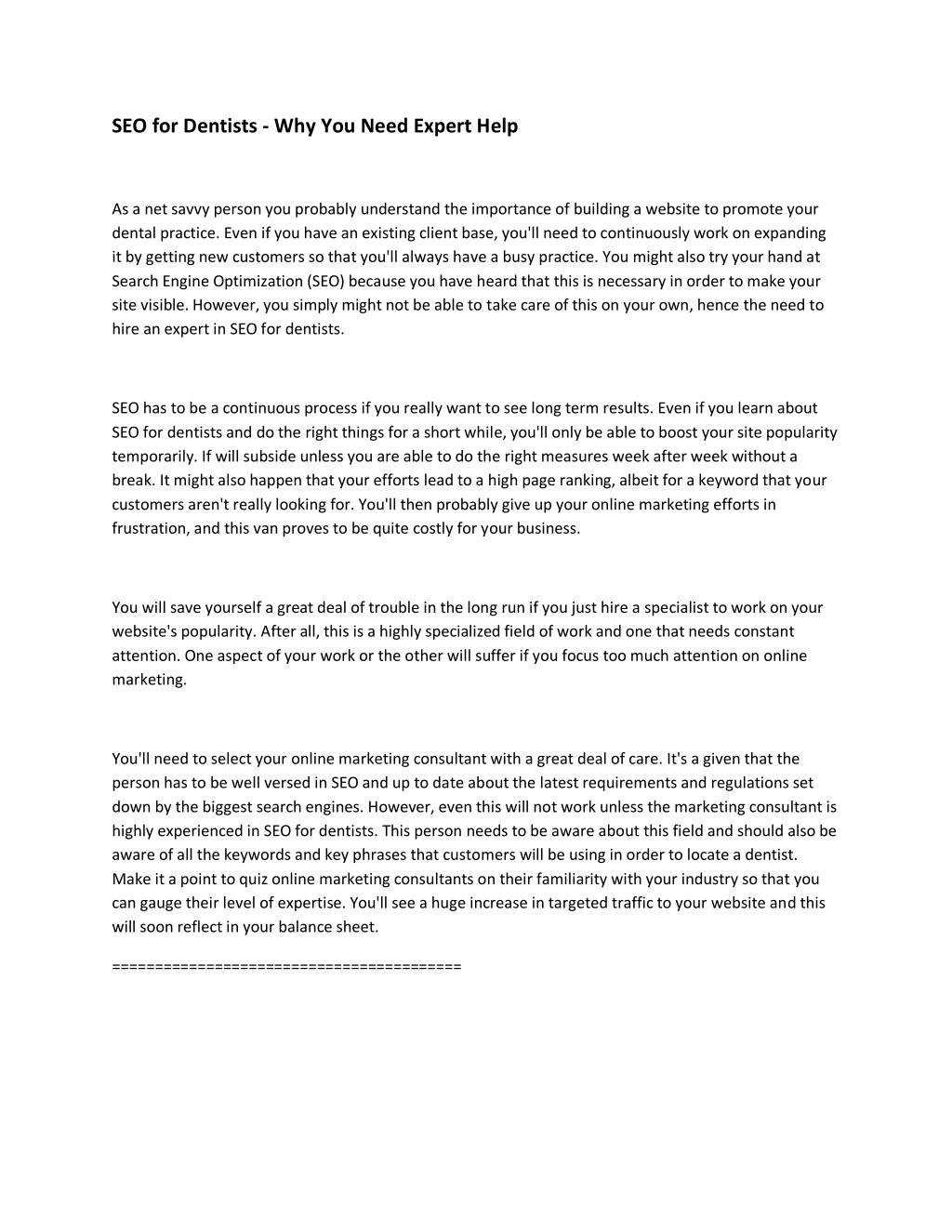 SEO for Dentists - Why You Need Expert Help

As a net savvy person you probably understand the importance of building a website to promote your dental practice. Even if you have an existing client base, you'll need to continuously work on expanding it by getting new customers so that you'll always have a busy practice. You might also try your hand at Search Engine Optimization (SEO) because you have heard that this is necessary in order to make your site visible. However, you simply might not be able to take care of this on your own, hence the need to hire an expert in SEO for dentists.

SEO has to be a continuous process if you really want to see long term results. Even if you learn about SEO for dentists and do the right things for a short while, you'll only be able to boost your site popularity temporarily. If will subside unless you are able to do the right measures week after week without a break. It might also happen that your efforts lead to a high page ranking, albeit for a keyword that your customers aren't really looking for. You'll then probably give up your online marketing efforts in frustration, and this van proves to be quite costly for your business.

You will save yourself a great deal of trouble in the long run if you just hire a specialist to work on your website's popularity. After all, this is a highly specialized field of work and one that needs constant attention. One aspect of your work or the other will suffer if you focus too much attention on online marketing.

You'll need to select your online marketing consultant with a great deal of care. It's a given that the person has to be well versed in SEO and up to date about the latest requirements and regulations set down by the biggest search engines. However, even this will not work unless the marketing consultant is highly experienced in SEO for dentists. This person needs to be aware about this field and should also be aware of all the keywords and key phrases that customers will be using in order to locate a dentist. Make it a point to quiz online marketing consultants on their familiarity with your industry so that you can gauge their level of expertise. You'll see a huge increase in targeted traffic to your website and this will soon reflect in your balance sheet.

========================================